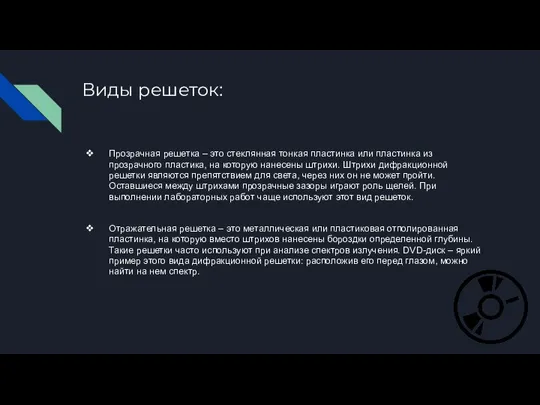 Виды решеток:

❖ Прозрачная решетка – это стеклянная тонкая пластинка или пластинка из прозрачного пластика, на которую нанесены штрихи. Штрихи дифракционной решетки являются препятствием для света, через них он не может пройти. Оставшиеся между штрихами прозрачные зазоры играют роль щелей. При выполнении лабораторных работ чаще используют этот вид решеток.

❖ Отражательная решетка – это металлическая или пластиковая отполированная пластинка, на которую вместо штрихов нанесены бороздки определенной глубины. Такие решетки часто используют при анализе спектров излучения. DVD-диск – яркий пример этого вида дифракционной решетки: расположив его перед глазом, можно найти на нем спектр.